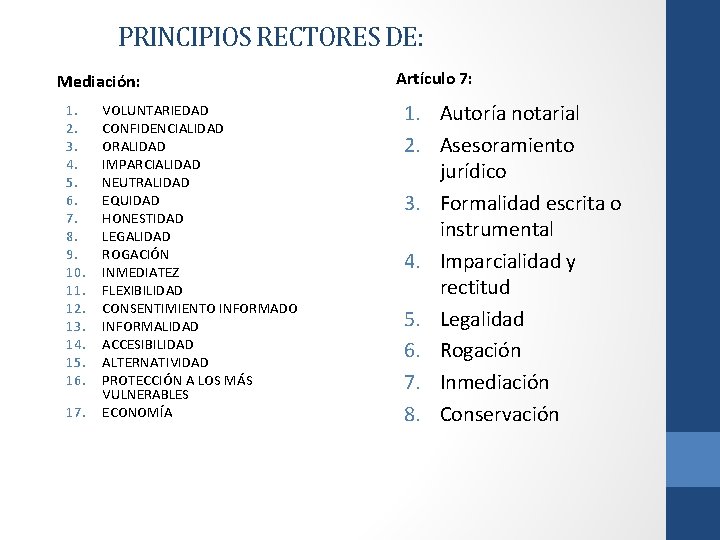 PRINCIPIOS RECTORES DE:

Mediación:

1. VOLUNTARIEDAD
2. CONFIDENCIALIDAD
3. ORALIDAD
4. IMPARCIALIDAD
5. NEUTRALIDAD
6. EQUIDAD
7. HONESTIDAD
8. LEGALIDAD
9. ROGACIÓN
10. INMEDIATEZ
11. FLEXIBILIDAD
12. CONSENTIMIENTO INFORMADO
13. INFORMALIDAD
14. ACCESIBILIDAD
15. ALTERNATIVIDAD
16. PROTECCIÓN A LOS MÁS VULNERABLES
17. ECONOMÍA

Artículo 7:

1. Autoría notarial
2. Asesoramiento jurídico
3. Formalidad escrita o instrumental
4. Imparcialidad y rectitud
5. Legalidad
6. Rogación
7. Inmediación
8. Conservación